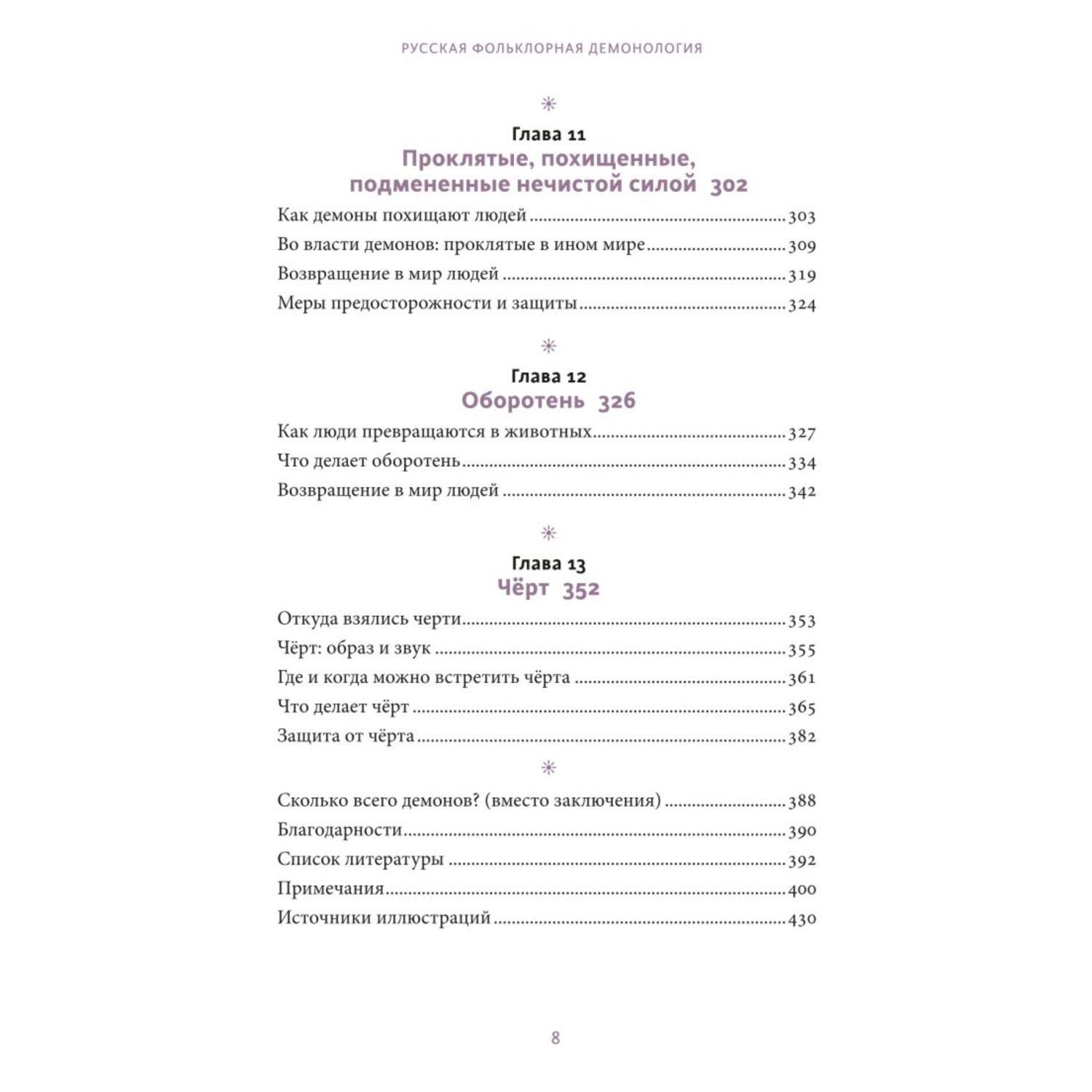 РУССКАЯ ФОЛЬКЛОРНАЯ ДЕМОНОЛОГИЯ

Глава 11
Проклятые, похищенные, подмененные нечистой силой 302

Как демоны похищают людей ........ 303
Во власти демонов: проклятые в ином мире ........ 309
Возвращение в мир людей ........ 319
Меры предосторожности и защиты ........ 324

Глава 12
Оборотень 326

Как люди превращаются в животных ........ 327
Что делает оборотень ........ 334
Возвращение в мир людей ........ 342

Глава 13
Чёрт 352

Откуда взялись черти ........ 353
Чёрт: образ и звук ........ 355
Где и когда можно встретить чёрта ........ 361
Что делает чёрт ........ 365
Защита от чёрта ........ 382

Сколько всего демонов? (вместо заключения) ........ 388
Благодарности ........ 390
Список литературы ........ 392
Примечания ........ 400
Источники иллюстраций ........ 430

8